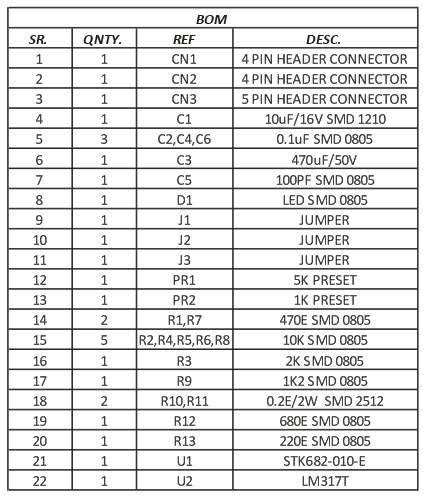 BOM

| SR. | QNTY. | REF | DESC. |
|---|---|---|---|
| 1 | 1 | CN1 | 4 PIN HEADER CONNECTOR |
| 2 | 1 | CN2 | 4 PIN HEADER CONNECTOR |
| 3 | 1 | CN3 | 5 PIN HEADER CONNECTOR |
| 4 | 1 | C1 | 10uF/16V SMD 1210 |
| 5 | 3 | C2,C4,C6 | 0.1uF SMD 0805 |
| 6 | 1 | C3 | 470uF/50V |
| 7 | 1 | C5 | 100PF SMD 0805 |
| 8 | 1 | D1 | LED SMD 0805 |
| 9 | 1 | J1 | JUMPER |
| 10 | 1 | J2 | JUMPER |
| 11 | 1 | J3 | JUMPER |
| 12 | 1 | PR1 | 5K PRESET |
| 13 | 1 | PR2 | 1K PRESET |
| 14 | 2 | R1,R7 | 470E SMD 0805 |
| 15 | 5 | R2,R4,R5,R6,R8 | 10K SMD 0805 |
| 16 | 1 | R3 | 2K SMD 0805 |
| 17 | 1 | R9 | 1K2 SMD 0805 |
| 18 | 2 | R10,R11 | 0.2E/2W SMD 2512 |
| 19 | 1 | R12 | 680E SMD 0805 |
| 20 | 1 | R13 | 220E SMD 0805 |
| 21 | 1 | U1 | STK682-010-E |
| 22 | 1 | U2 | LM317T |